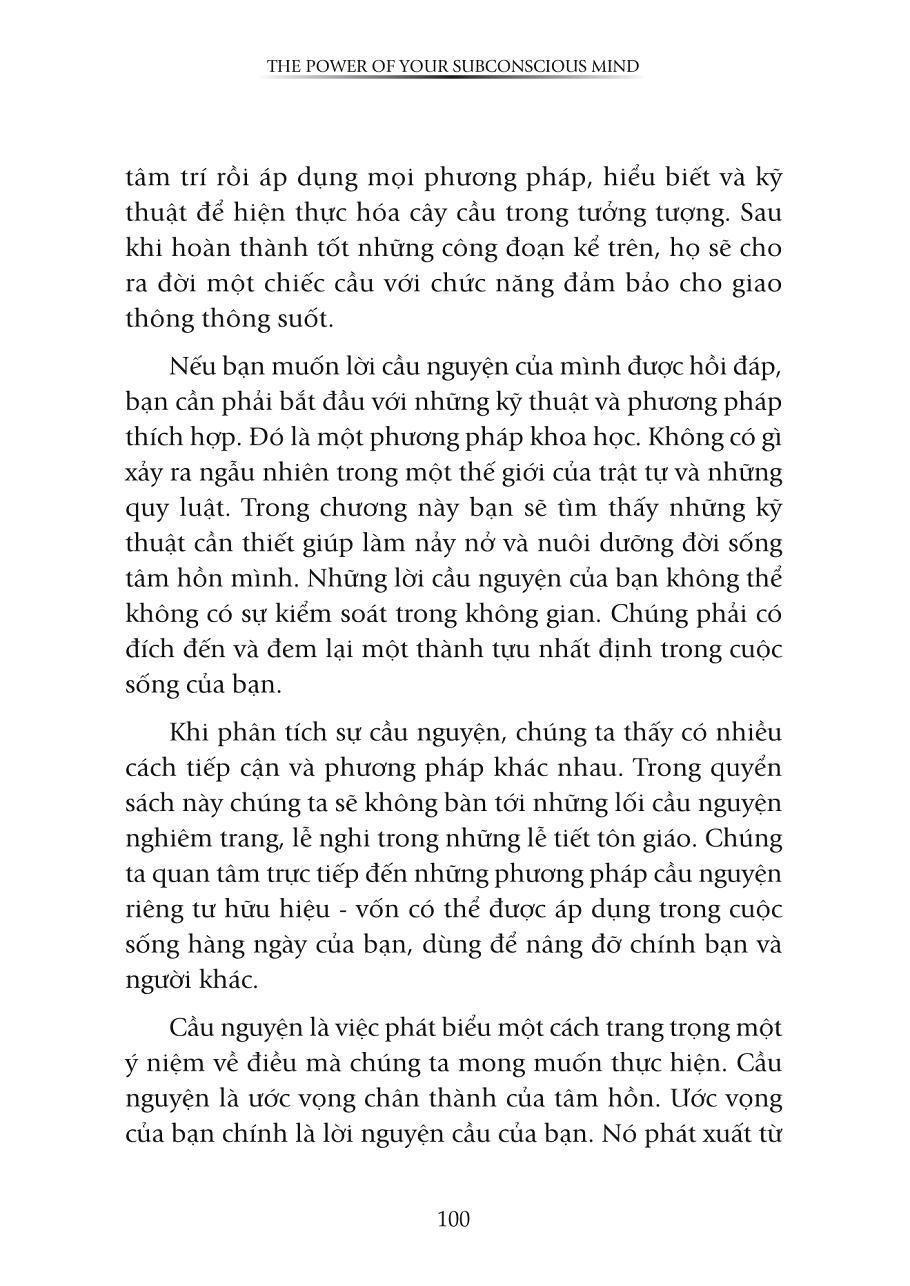 THE POWER OF YOUR SUBCONSCIOUS MIND

tâm trí rồi áp dụng mọi phương pháp, hiểu biết và kỹ thuật để hiện thực hóa cây cầu trong tưởng tượng. Sau khi hoàn thành tốt những công đoạn kể trên, họ sẽ cho ra đời một chiếc cầu với chức năng đảm bảo cho giao thông thông suốt.

Nếu bạn muốn lời cầu nguyện của mình được hồi đáp, bạn cần phải bắt đầu với những kỹ thuật và phương pháp thích hợp. Đó là một phương pháp khoa học. Không có gì xảy ra ngẫu nhiên trong một thế giới của trật tự và những quy luật. Trong chương này bạn sẽ tìm thấy những kỹ thuật cần thiết giúp làm nảy nở và nuôi dưỡng đời sống tâm hồn mình. Những lời cầu nguyện của bạn không thể không có sự kiểm soát trong không gian. Chúng phải có đích đến và đem lại một thành tựu nhất định trong cuộc sống của bạn.

Khi phân tích sự cầu nguyện, chúng ta thấy có nhiều cách tiếp cận và phương pháp khác nhau. Trong quyển sách này chúng ta sẽ không bàn tới những lối cầu nguyện nghiêm trang, lễ nghi trong những lễ tiết tôn giáo. Chúng ta quan tâm trực tiếp đến những phương pháp cầu nguyện riêng tư hữu hiệu - vốn có thể được áp dụng trong cuộc sống hàng ngày của bạn, dùng để nâng đỡ chính bạn và người khác.

Cầu nguyện là việc phát biểu một cách trang trọng một ý niệm về điều mà chúng ta mong muốn thực hiện. Cầu nguyện là ước vọng chân thành của tâm hồn. Ước vọng của bạn chính là lời nguyện cầu của bạn. Nó phát xuất từ

100